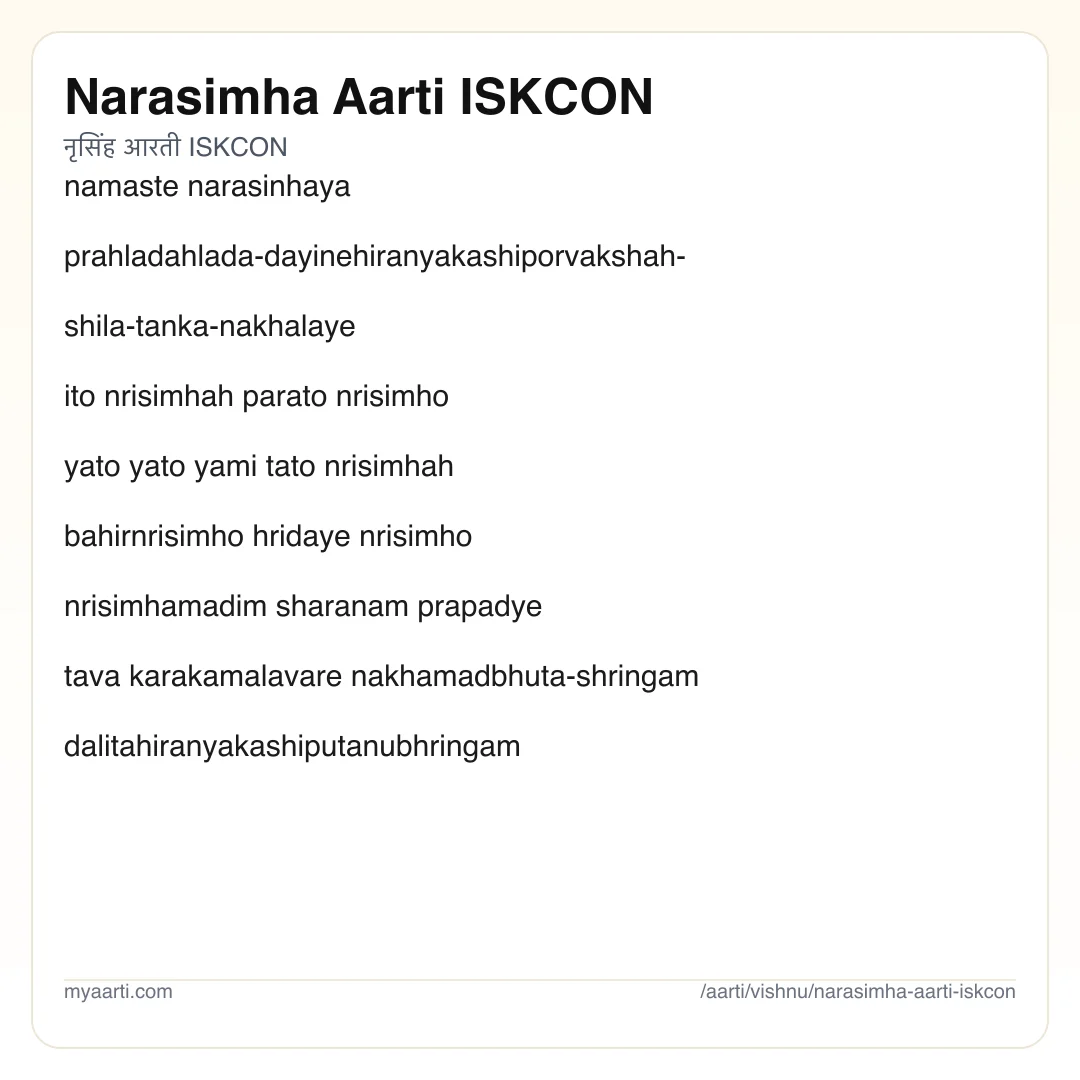 Narasimha Aarti ISKCON

नृसिंह आरती ISKCON

namaste narasinhaya

prahladahlada-dayinehiranyakashiporvakshah-

shila-tanka-nakhalaye

ito nrisimhah parato nrisimho

yato yato yami tato nrisimhah

bahirnrisimho hridaye nrisimho

nrisimhamadim sharanam prapadye

tava karakamalavare nakhamadbhuta-shringam

dalitahiranyakashiputanubhringam

myaarti.com

/aarti/vishnu/narasimha-aarti-iskcon